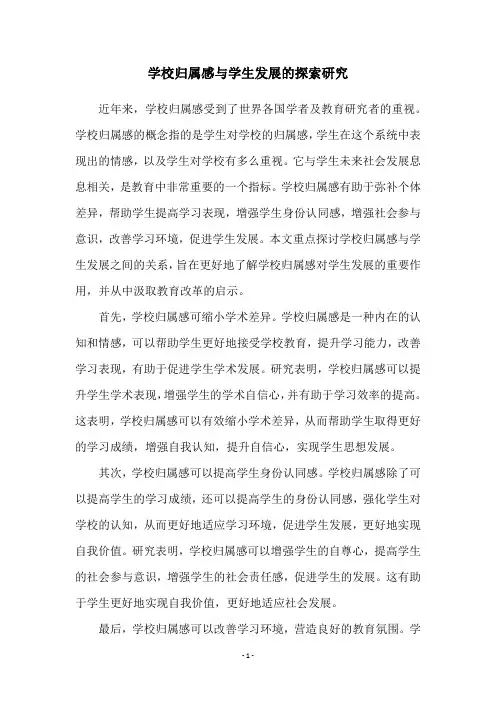 学校归属感与学生发展的探索研究

近年来，学校归属感受到了世界各国学者及教育研究者的重视。学校归属感的概念指的是学生对学校的归属感，学生在这个系统中表现出的情感，以及学生对学校有多么重视。它与学生未来社会发展息息相关，是教育中非常重要的一个指标。学校归属感有助于弥补个体差异，帮助学生提高学习表现，增强学生身份认同感，增强社会参与意识，改善学习环境，促进学生发展。本文重点探讨学校归属感与学生发展之间的关系，旨在更好地了解学校归属感对学生发展的重要作用，并从中汲取教育改革的启示。

首先，学校归属感可缩小学术差异。学校归属感是一种内在的认知和情感，可以帮助学生更好地接受学校教育，提升学习能力，改善学习表现，有助于促进学生学术发展。研究表明，学校归属感可以提升学生学术表现，增强学生的学术自信心，并有助于学习效率的提高。这表明，学校归属感可以有效缩小学术差异，从而帮助学生取得更好的学习成绩，增强自我认知，提升自信心，实现学生思想发展。

其次，学校归属感可以提高学生身份认同感。学校归属感除了可以提高学生的学习成绩，还可以提高学生的身份认同感，强化学生对学校的认知，从而更好地适应学习环境，促进学生发展，更好地实现自我价值。研究表明，学校归属感可以增强学生的自尊心，提高学生的社会参与意识，增强学生的社会责任感，促进学生的发展。这有助于学生更好地实现自我价值，更好地适应社会发展。

最后，学校归属感可以改善学习环境，营造良好的教育氛围。学

- 1 -